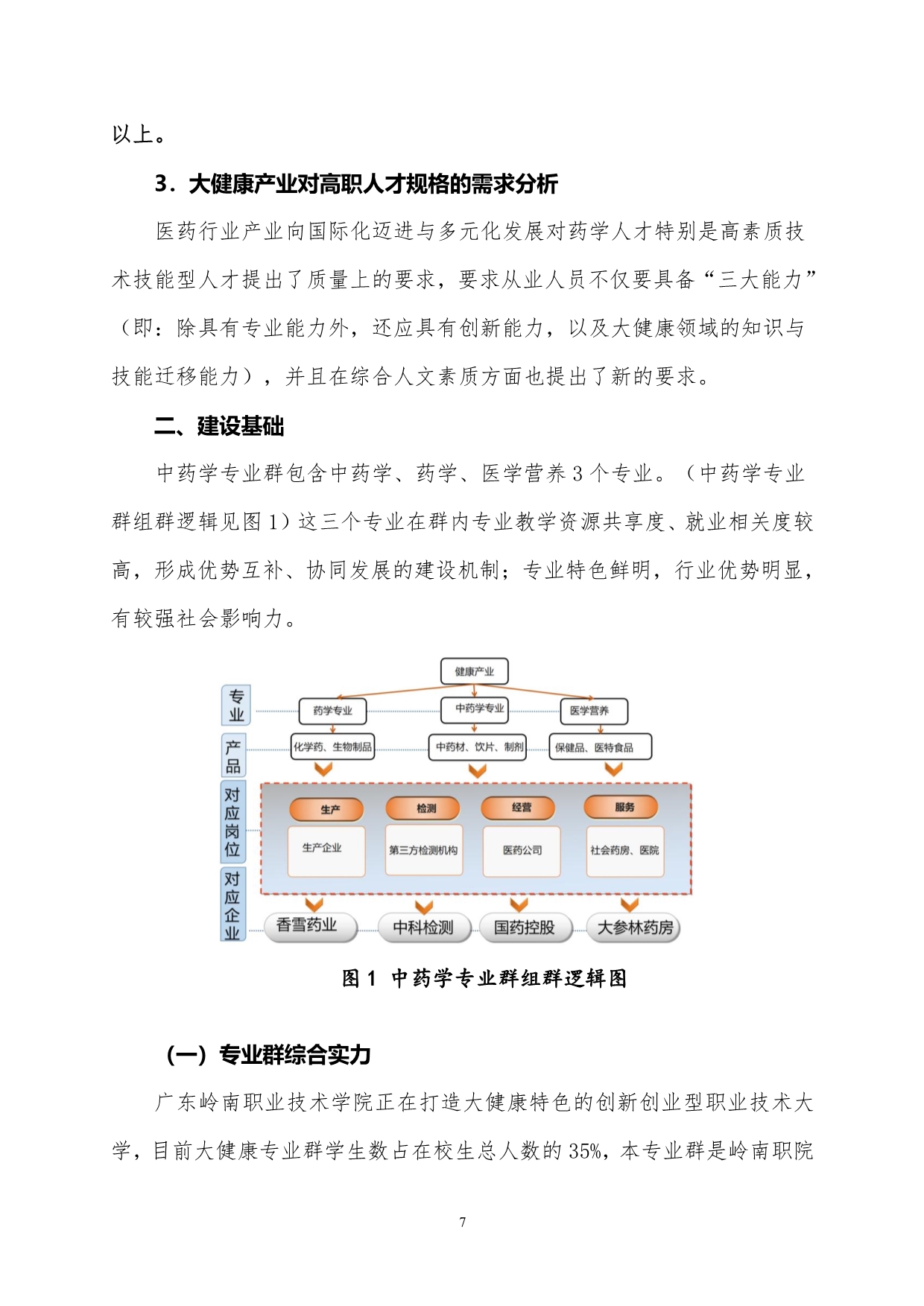 以上。

3．大健康产业对高职人才规格的需求分析

医药行业产业向国际化迈进与多元化发展对药学人才特别是高素质技术技能型人才提出了质量上的要求，要求从业人员不仅要具备“三大能力”（即：除具有专业能力外，还应具有创新能力，以及大健康领域的知识与技能迁移能力），并且在综合人文素质方面也提出了新的要求。

二、建设基础

中药学专业群包含中药学、药学、医学营养 3 个专业。（中药学专业群组群逻辑见图 1）这三个专业在群内专业教学资源共享度、就业相关度较高，形成优势互补、协同发展的建设机制；专业特色鲜明，行业优势明显，有较强社会影响力。

健康产业
专业
药学专业
中药学专业
医学营养
产品
化学药、生物制品
中药材、饮片、制剂
保健品、医特食品
对应岗位
生产
检测
经营
服务
生产企业
第三方检测机构
医药公司
社会药房、医院
对应企业
香雪药业
中科检测
国药控股
大参林药房

图 1 中药学专业群组群逻辑图

（一）专业群综合实力

广东岭南职业技术学院正在打造大健康特色的创新创业型职业技术大学，目前大健康专业群学生数占在校生总人数的 35%，本专业群是岭南职院

7